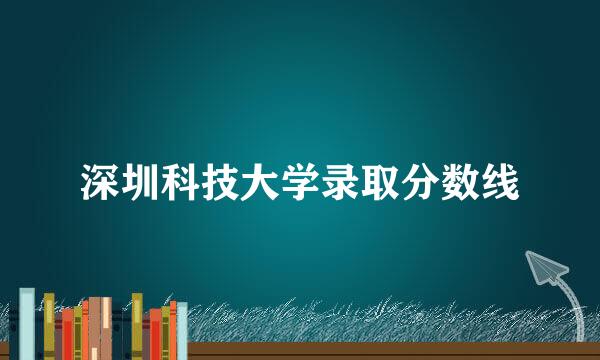 深圳科技大学录取分数线